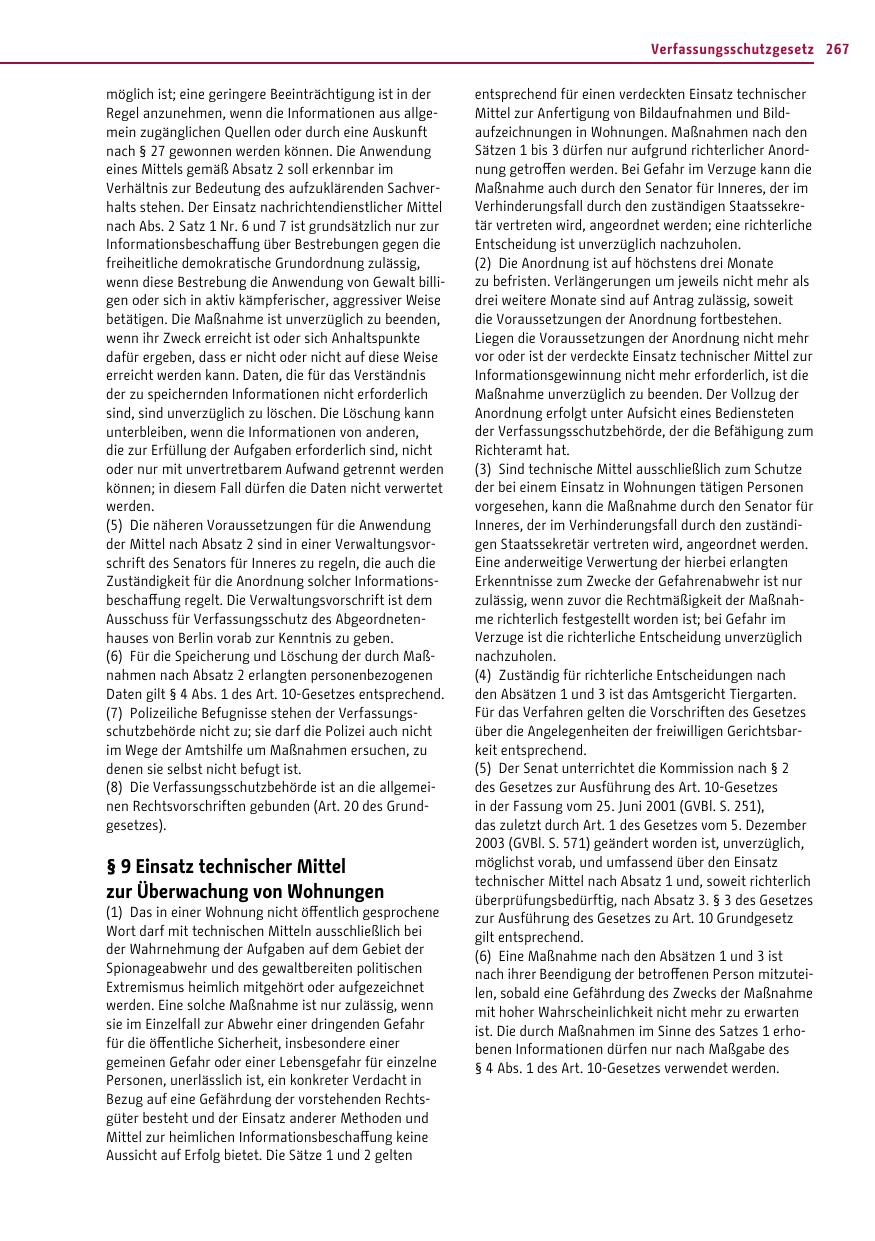 Verfassungsschutzgesetz 267

möglich ist; eine geringere Beeinträchtigung ist in der Regel anzunehmen, wenn die Informationen aus allgemein zugänglichen Quellen oder durch eine Auskunft nach § 27 gewonnen werden können. Die Anwendung eines Mittels gemäß Absatz 2 soll erkennbar im Verhältnis zur Bedeutung des aufzuklärenden Sachverhalts stehen. Der Einsatz nachrichtendienstlicher Mittel nach Abs. 2 Satz 1 Nr. 6 und 7 ist grundsätzlich nur zur Informationsbeschaffung über Bestrebungen gegen die freiheitliche demokratische Grundordnung zulässig, wenn diese Bestrebung die Anwendung von Gewalt billigen oder sich in aktiv kämpferischer, aggressiver Weise betätigen. Die Maßnahme ist unverzüglich zu beenden, wenn ihr Zweck erreicht ist oder sich Anhaltspunkte dafür ergeben, dass er nicht oder nicht auf diese Weise erreicht werden kann. Daten, die für das Verständnis der zu speichernden Informationen nicht erforderlich sind, sind unverzüglich zu löschen. Die Löschung kann unterbleiben, wenn die Informationen von anderen, die zur Erfüllung der Aufgaben erforderlich sind, nicht oder nur mit unvertretbarem Aufwand getrennt werden können; in diesem Fall dürfen die Daten nicht verwertet werden.
(5) Die näheren Voraussetzungen für die Anwendung der Mittel nach Absatz 2 sind in einer Verwaltungsvorschrift des Senators für Inneres zu regeln, die auch die Zuständigkeit für die Anordnung solcher Informationsbeschaffung regelt. Die Verwaltungsvorschrift ist dem Ausschuss für Verfassungsschutz des Abgeordnetenhauses von Berlin vorab zur Kenntnis zu geben.
(6) Für die Speicherung und Löschung der durch Maßnahmen nach Absatz 2 erlangten personenbezogenen Daten gilt § 4 Abs. 1 des Art. 10-Gesetzes entsprechend.
(7) Polizeiliche Befugnisse stehen der Verfassungsschutzbehörde nicht zu; sie darf die Polizei auch nicht im Wege der Amtshilfe um Maßnahmen ersuchen, zu denen sie selbst nicht befugt ist.
(8) Die Verfassungsschutzbehörde ist an die allgemeinen Rechtsvorschriften gebunden (Art. 20 des Grundgesetzes).

§ 9 Einsatz technischer Mittel zur Überwachung von Wohnungen
(1) Das in einer Wohnung nicht öffentlich gesprochene Wort darf mit technischen Mitteln ausschließlich bei der Wahrnehmung der Aufgaben auf dem Gebiet der Spionageabwehr und des gewaltbereiten politischen Extremismus heimlich mitgehört oder aufgezeichnet werden. Eine solche Maßnahme ist nur zulässig, wenn sie im Einzelfall zur Abwehr einer dringenden Gefahr für die öffentliche Sicherheit, insbesondere einer gemeinen Gefahr oder einer Lebensgefahr für einzelne Personen, unerlässlich ist, ein konkreter Verdacht in Bezug auf eine Gefährdung der vorstehenden Rechtsgüter besteht und der Einsatz anderer Methoden und Mittel zur heimlichen Informationsbeschaffung keine Aussicht auf Erfolg bietet. Die Sätze 1 und 2 gelten entsprechend für einen verdeckten Einsatz technischer Mittel zur Anfertigung von Bildaufnahmen und Bildaufzeichnungen in Wohnungen. Maßnahmen nach den Sätzen 1 bis 3 dürfen nur aufgrund richterlicher Anordnung getroffen werden. Bei Gefahr im Verzuge kann die Maßnahme auch durch den Senator für Inneres, der im Verhinderungsfall durch den zuständigen Staatssekretär vertreten wird, angeordnet werden; eine richterliche Entscheidung ist unverzüglich nachzuholen.
(2) Die Anordnung ist auf höchstens drei Monate zu befristen. Verlängerungen um jeweils nicht mehr als drei weitere Monate sind auf Antrag zulässig, soweit die Voraussetzungen der Anordnung fortbestehen. Liegen die Voraussetzungen der Anordnung nicht mehr vor oder ist der verdeckte Einsatz technischer Mittel zur Informationsgewinnung nicht mehr erforderlich, ist die Maßnahme unverzüglich zu beenden. Der Vollzug der Anordnung erfolgt unter Aufsicht eines Bediensteten der Verfassungsschutzbehörde, der die Befähigung zum Richteramt hat.
(3) Sind technische Mittel ausschließlich zum Schutze der bei einem Einsatz in Wohnungen tätigen Personen vorgesehen, kann die Maßnahme durch den Senator für Inneres, der im Verhinderungsfall durch den zuständigen Staatssekretär vertreten wird, angeordnet werden. Eine anderweitige Verwertung der hierbei erlangten Erkenntnisse zum Zwecke der Gefahrenabwehr ist nur zulässig, wenn zuvor die Rechtmäßigkeit der Maßnahme richterlich festgestellt worden ist; bei Gefahr im Verzuge ist die richterliche Entscheidung unverzüglich nachzuholen.
(4) Zuständig für richterliche Entscheidungen nach den Absätzen 1 und 3 ist das Amtsgericht Tiergarten. Für das Verfahren gelten die Vorschriften des Gesetzes über die Angelegenheiten der freiwilligen Gerichtsbarkeit entsprechend.
(5) Der Senat unterrichtet die Kommission nach § 2 des Gesetzes zur Ausführung des Art. 10-Gesetzes in der Fassung vom 25. Juni 2001 (GVBl. S. 251), das zuletzt durch Art. 1 des Gesetzes vom 5. Dezember 2003 (GVBl. S. 571) geändert worden ist, unverzüglich, möglichst vorab, und umfassend über den Einsatz technischer Mittel nach Absatz 1 und, soweit richterlich überprüfungsbedürftig, nach Absatz 3. § 3 des Gesetzes zur Ausführung des Gesetzes zu Art. 10 Grundgesetz gilt entsprechend.
(6) Eine Maßnahme nach den Absätzen 1 und 3 ist nach ihrer Beendigung der betroffenen Person mitzuteilen, sobald eine Gefährdung des Zwecks der Maßnahme mit hoher Wahrscheinlichkeit nicht mehr zu erwarten ist. Die durch Maßnahmen im Sinne des Satzes 1 erhobenen Informationen dürfen nur nach Maßgabe des § 4 Abs. 1 des Art. 10-Gesetzes verwendet werden.